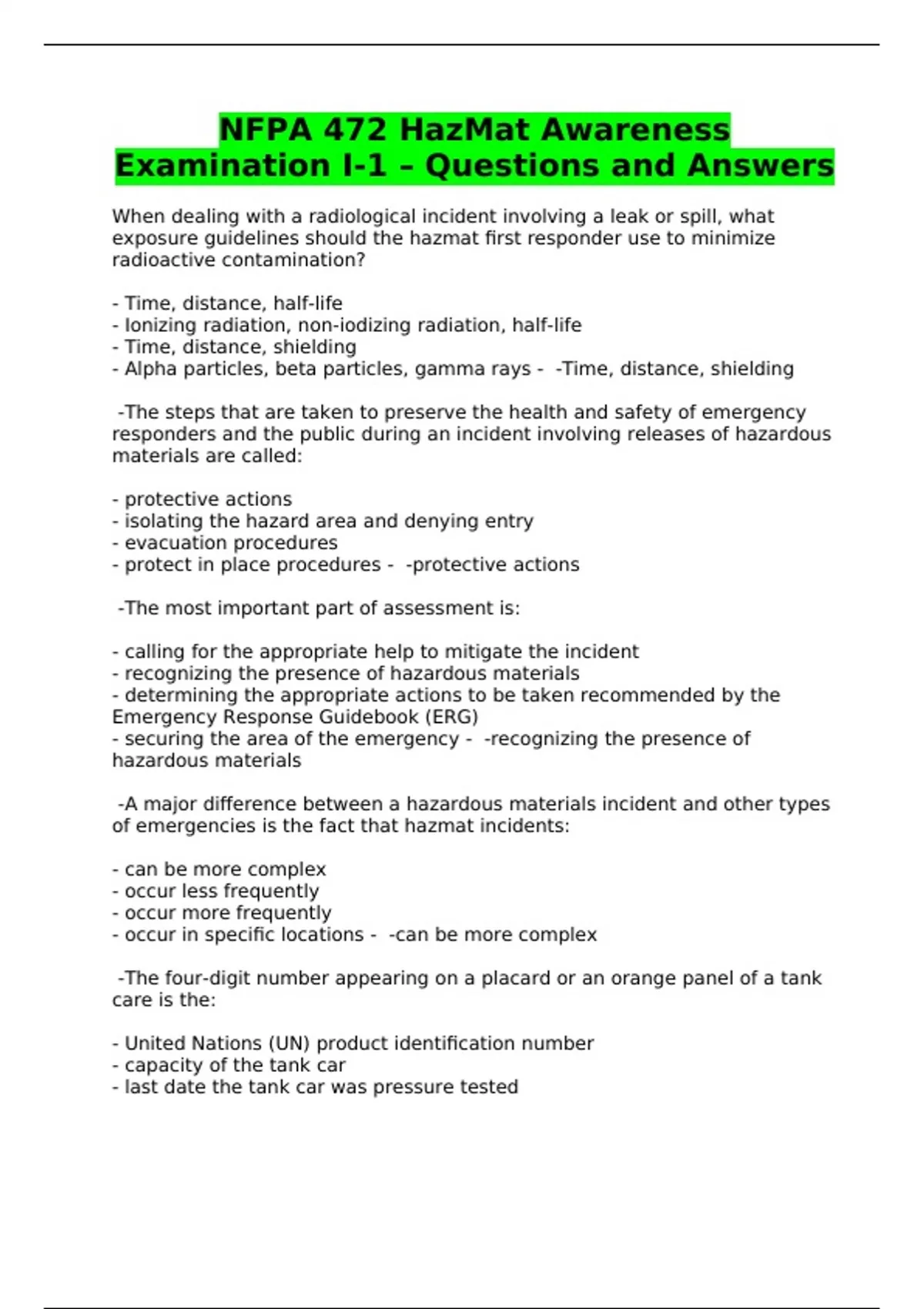 NFPA 472 HazMat Awareness Examination I-1 – Questions and Answers

When dealing with a radiological incident involving a leak or spill, what exposure guidelines should the hazmat first responder use to minimize radioactive contamination?

- Time, distance, half-life
- Ionizing radiation, non-iodizing radiation, half-life
- Time, distance, shielding
- Alpha particles, beta particles, gamma rays - -Time, distance, shielding

-The steps that are taken to preserve the health and safety of emergency responders and the public during an incident involving releases of hazardous materials are called:

- protective actions
- isolating the hazard area and denying entry
- evacuation procedures
- protect in place procedures - -protective actions

-The most important part of assessment is:

- calling for the appropriate help to mitigate the incident
- recognizing the presence of hazardous materials
- determining the appropriate actions to be taken recommended by the Emergency Response Guidebook (ERG)
- securing the area of the emergency - -recognizing the presence of hazardous materials

-A major difference between a hazardous materials incident and other types of emergencies is the fact that hazmat incidents:

- can be more complex
- occur less frequently
- occur more frequently
- occur in specific locations - -can be more complex

-The four-digit number appearing on a placard or an orange panel of a tank care is the:

- United Nations (UN) product identification number
- capacity of the tank car
- last date the tank car was pressure tested